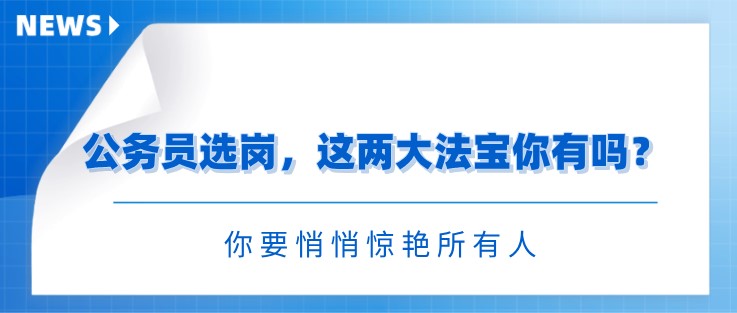 NEWS

公务员选岗，这两大法宝你有吗？

你要悄悄惊艳所有人